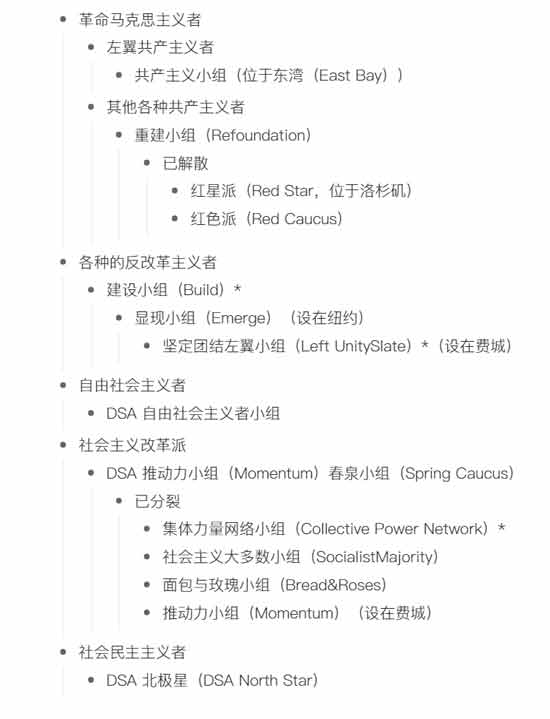 - 革命马克思主义者
  - 左翼共产主义者
    - 共产主义小组（位于东湾（East Bay））
  - 其他各种共产主义者
    - 重建小组（Refoundation）
      - 已解散
        - 红星派（Red Star，位于洛杉矶）
        - 红色派（Red Caucus）
- 各种的反改革主义者
  - 建设小组（Build）*
    - 显现小组（Emerge）（设在纽约）
      - 坚定团结左翼小组（Left UnitySlate）*（设在费城）
- 自由社会主义者
  - DSA 自由社会主义者小组
- 社会主义改革派
  - DSA 推动力小组（Momentum）春泉小组（Spring Caucus）
    - 已分裂
      - 集体力量网络小组（Collective Power Network）*
      - 社会主义大多数小组（SocialistMajority）
      - 面包与玫瑰小组（Bread&Roses）
      - 推动力小组（Momentum）（设在费城）
- 社会民主主义者
  - DSA 北极星（DSA North Star）